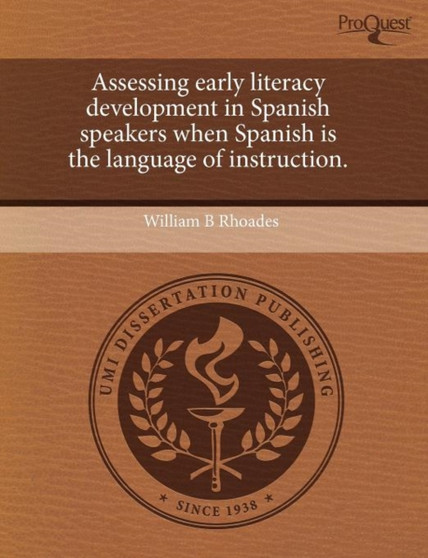 ProQuest

Assessing early literacy development in Spanish speakers when Spanish is the language of instruction.

William B Rhoades

UMI DISSERTATION PUBLISHING

* SINCE 1938 *